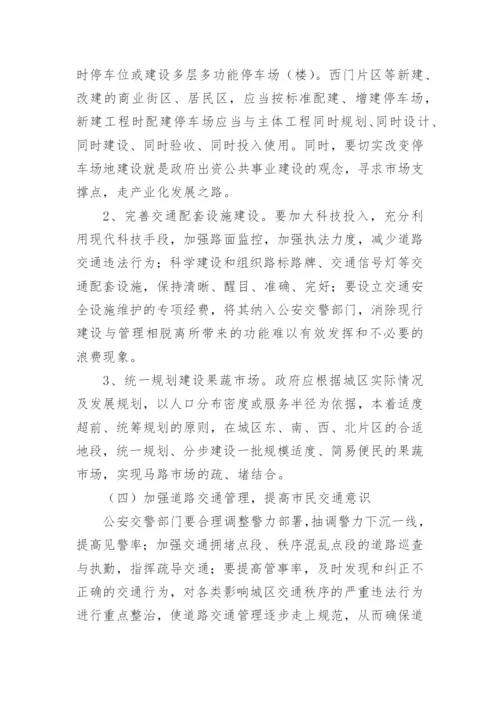 时停车位或建设多层多功能停车场（楼）。西门片区等新建、改建的商业街区、居民区，应当按标准配建、增建停车场，新建工程时配建停车场应当与主体工程同时规划、同时设计、同时建设、同时验收、同时投入使用。同时，要切实改变停车场地建设就是政府出资公共事业建设的观念，寻求市场支撑点，走产业化发展之路。

2、完善交通配套设施建设。要加大科技投入，充分利用现代科技手段，加强路面监控，加强执法力度，减少道路交通违法行为；科学建设和组织路标路牌、交通信号灯等交通配套设施，保持清晰、醒目、准确、完好；要设立交通安全设施维护的专项经费，将其纳入公安交警部门，消除现行建设与管理相脱离所带来的功能难以有效发挥和不必要的浪费现象。

3、统一规划建设果蔬市场。政府应根据城区实际情况及发展规划，以人口分布密度或服务半径为依据，本着适度超前、统筹规划的原则，在城区东、南、西、北片区的合适地段，统一规划、分步建设一批规模适度、简易便民的果蔬市场，实现马路市场的疏、堵结合。

（四）加强道路交通管理，提高市民交通意识

公安交警部门要合理调整警力部署，抽调警力下沉一线，提高见警率；加强交通拥堵点段、秩序混乱点段的道路巡查与执勤，指挥疏导交通；要提高管事率，及时发现和纠正不正确的交通行为，对各类影响城区交通秩序的严重违法行为进行重点整治，使道路交通管理逐步走上规范，从而确保道